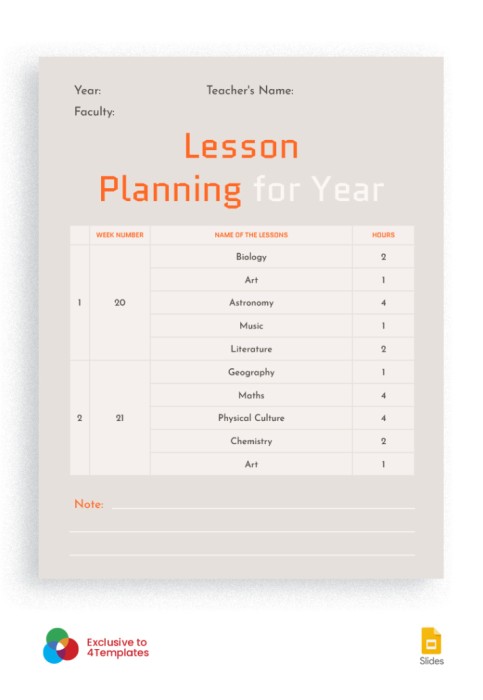 Year:
Teacher's Name:
Faculty:

Lesson Planning for Year

| | WEEK NUMBER | NAME OF THE LESSONS | HOURS |
|---|---|---|---|
| 1 | 20 | Biology | 2 |
| | | Art | 1 |
| | | Astronomy | 4 |
| | | Music | 1 |
| | | Literature | 2 |
| 2 | 21 | Geography | 1 |
| | | Maths | 4 |
| | | Physical Culture | 4 |
| | | Chemistry | 2 |
| | | Art | 1 |

Note:

Exclusive to 4Templates

Slides